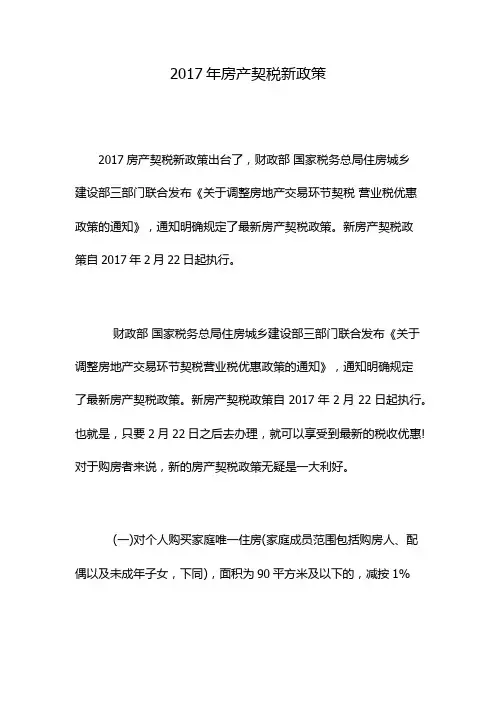 2017 年房产契税新政策

2017 房产契税新政策出台了，财政部 国家税务总局住房城乡建设部三部门联合发布《关于调整房地产交易环节契税 营业税优惠政策的通知》，通知明确规定了最新房产契税政策。新房产契税政策自 2017 年 2 月 22 日起执行。

财政部 国家税务总局住房城乡建设部三部门联合发布《关于调整房地产交易环节契税营业税优惠政策的通知》，通知明确规定了最新房产契税政策。新房产契税政策自 2017 年 2 月 22 日起执行。也就是，只要 2 月 22 日之后去办理，就可以享受到最新的税收优惠!对于购房者来说，新的房产契税政策无疑是一大利好。

(一)对个人购买家庭唯一住房(家庭成员范围包括购房人、配偶以及未成年子女，下同)，面积为 90 平方米及以下的，减按 1%